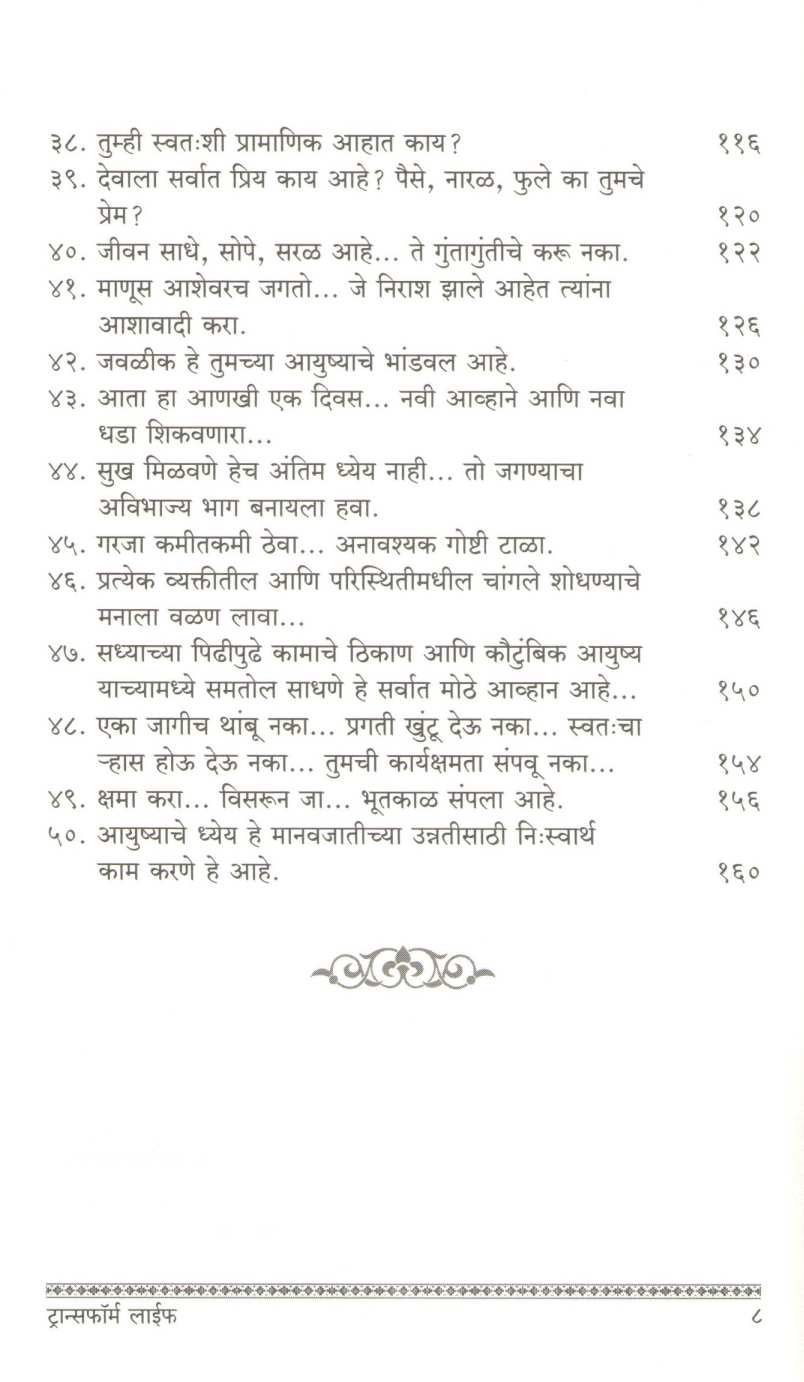 ३८. तुम्ही स्वतःशी प्रामाणिक आहात काय? ११६

३९. देवाला सर्वात प्रिय काय आहे? पैसे, नारळ, फुले का तुमचे प्रेम? १२०

४०. जीवन साधे, सोपे, सरळ आहे... ते गुंतागुंतीचे करू नका. १२२

४१. माणूस आशेवरच जगतो... जे निराश झाले आहेत त्यांना आशावादी करा. १२६

४२. जवळीक हे तुमच्या आयुष्याचे भांडवल आहे. १३०

४३. आता हा आणखी एक दिवस... नवी आव्हाने आणि नवा धडा शिकवणारा... १३४

४४. सुख मिळवणे हेच अंतिम ध्येय नाही... तो जगण्याचा अविभाज्य भाग बनायला हवा. १३८

४५. गरजा कमीतकमी ठेवा... अनावश्यक गोष्टी टाळा. १४२

४६. प्रत्येक व्यक्तीतील आणि परिस्थितीमधील चांगले शोधण्याचे मनाला वळण लावा... १४६

४७. सध्याच्या पिढीपुढे कामाचे ठिकाण आणि कौटुंबिक आयुष्य याच्यामध्ये समतोल साधणे हे सर्वात मोठे आव्हान आहे... १५०

४८. एका जागीच थांबू नका... प्रगती खुंटू देऊ नका... स्वतःचा ऱ्हास होऊ देऊ नका... तुमची कार्यक्षमता संपवू नका... १५४

४९. क्षमा करा... विसरून जा... भूतकाळ संपला आहे. १५६

५०. आयुष्याचे ध्येय हे मानवजातीच्या उन्नतीसाठी निःस्वार्थ काम करणे हे आहे. १६०

ट्रान्सफॉर्म लाईफ ८